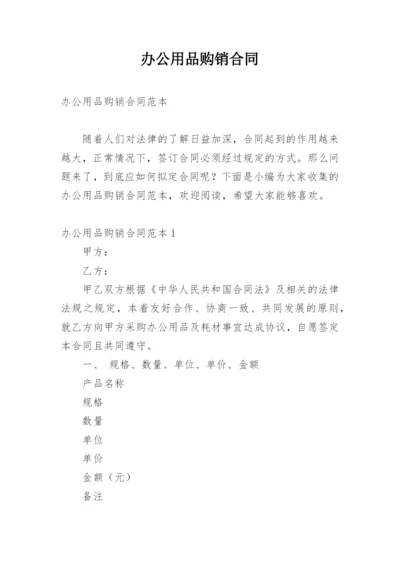 办公用品购销合同

办公用品购销合同范本

随着人们对法律的了解日益加深，合同起到的作用越来越大，正常情况下，签订合同必须经过规定的方式。那么问题来了，到底应如何拟定合同呢？下面是小编为大家收集的办公用品购销合同范本，欢迎阅读，希望大家能够喜欢。

办公用品购销合同范本 1

甲方：

乙方：

甲乙双方根据《中华人民共和国合同法》及相关的法律法规之规定，本着友好合作、协商一致、共同发展的原则，就乙方向甲方采购办公用品及耗材事宜达成协议，自愿签定本合同且共同遵守。

一、 规格、数量、单位、单价、金额

产品名称

规格

数量

单位

单价

金额（元）

备注